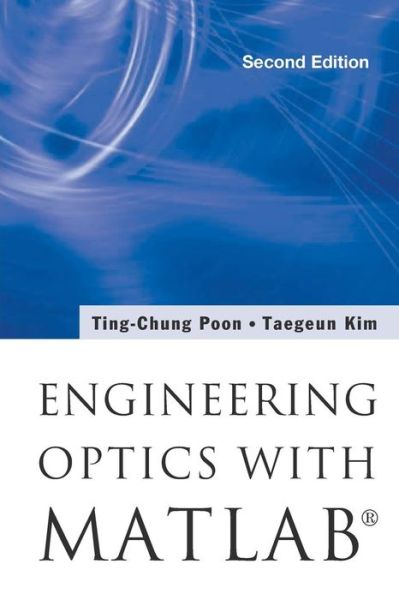 Second Edition

Ting-Chung Poon • Taegeun Kim

ENGINEERING OPTICS WITH MATLAB®